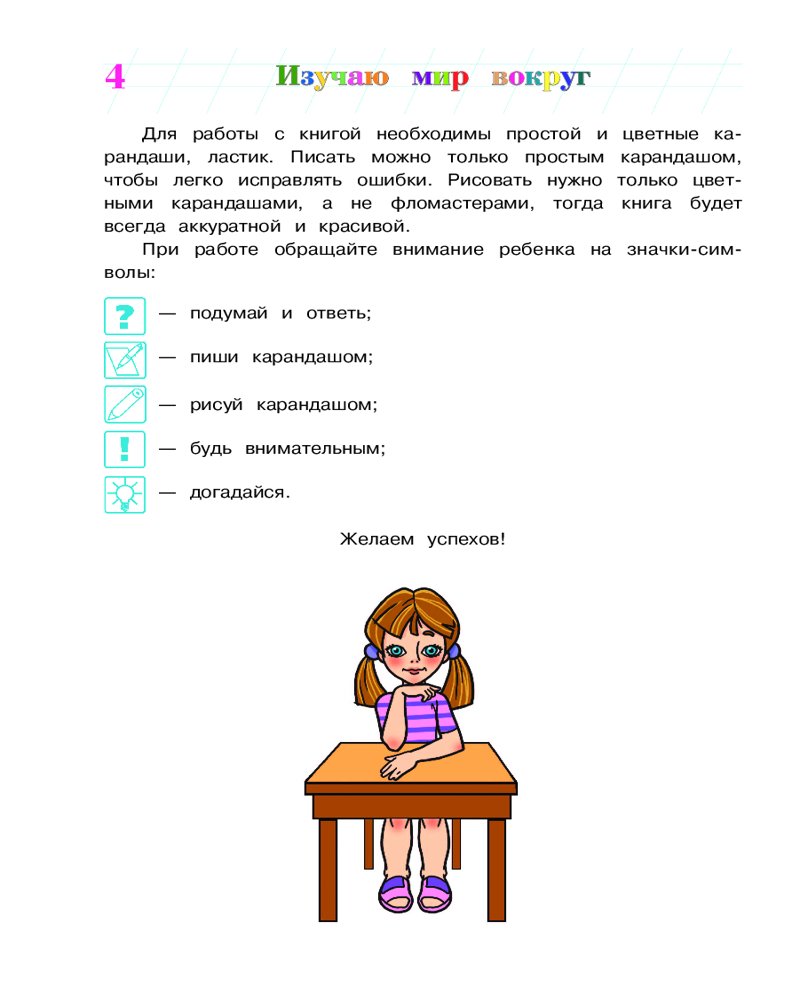 4 Изучаю мир вокруг

Для работы с книгой необходимы простой и цветные карандаши, ластик. Писать можно только простым карандашом, чтобы легко исправлять ошибки. Рисовать нужно только цветными карандашами, а не фломастерами, тогда книга будет всегда аккуратной и красивой.

При работе обращайте внимание ребенка на значки-символы:

? — подумай и ответь;

— пиши карандашом;

— рисуй карандашом;

! — будь внимательным;

— догадайся.

Желаем успехов!